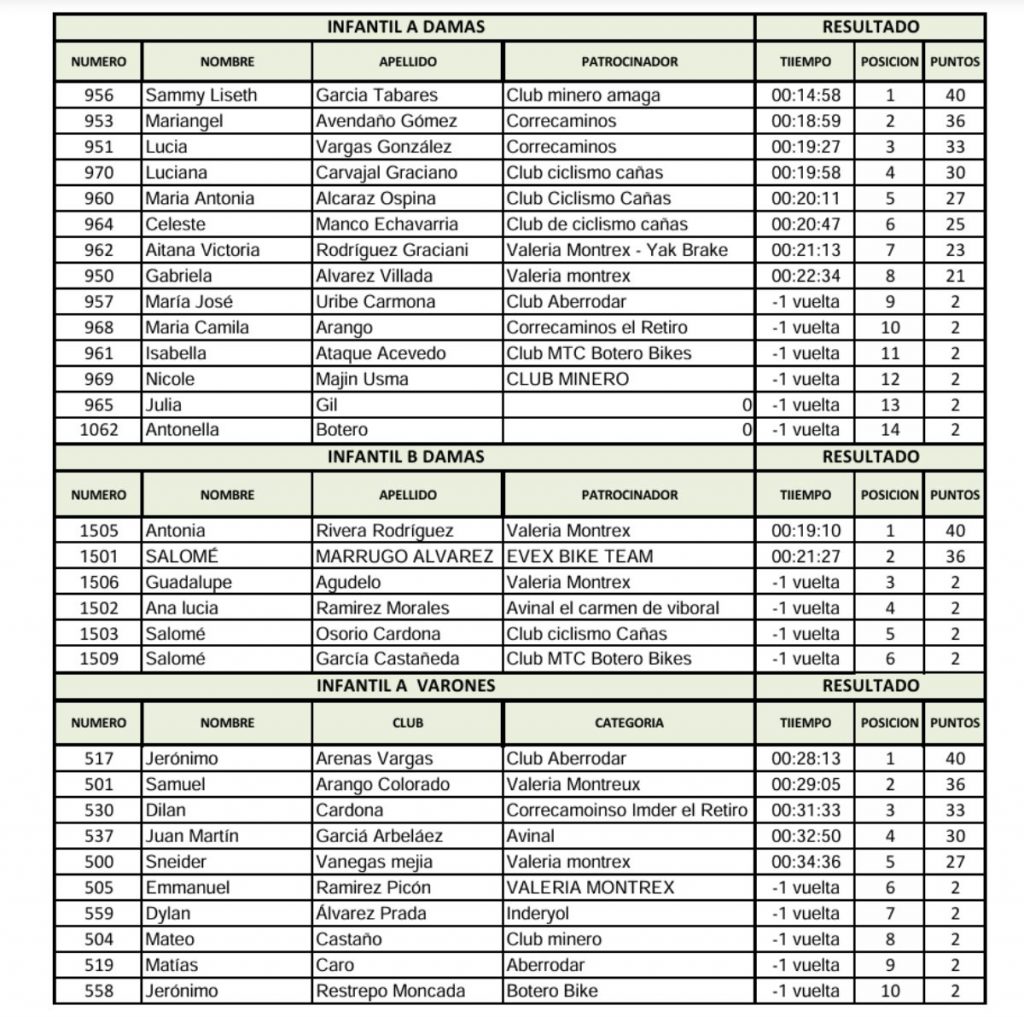 | INFANTIL A DAMAS | | | | RESULTADO | | |
|---|---|---|---|---|---|---|
| NUMERO | NOMBRE | APELLIDO | PATROCINADOR | TIIEMPO | POSICION | PUNTOS |
| 956 | Sammy Liseth | Garcia Tabares | Club minero amaga | 00:14:58 | 1 | 40 |
| 953 | Mariangel | Avendaño Gómez | Correcaminos | 00:18:59 | 2 | 36 |
| 951 | Lucia | Vargas González | Correcaminos | 00:19:27 | 3 | 33 |
| 970 | Luciana | Carvajal Graciano | Club ciclismo cañas | 00:19:58 | 4 | 30 |
| 960 | Maria Antonia | Alcaraz Ospina | Club Ciclismo Cañas | 00:20:11 | 5 | 27 |
| 964 | Celeste | Manco Echavarria | Club de ciclismo cañas | 00:20:47 | 6 | 25 |
| 962 | Aitana Victoria | Rodríguez Graciani | Valeria Montrex - Yak Brake | 00:21:13 | 7 | 23 |
| 950 | Gabriela | Alvarez Villada | Valeria montrex | 00:22:34 | 8 | 21 |
| 957 | María José | Uribe Carmona | Club Aberrodar | -1 vuelta | 9 | 2 |
| 968 | Maria Camila | Arango | Correcaminos el Retiro | -1 vuelta | 10 | 2 |
| 961 | Isabella | Ataque Acevedo | Club MTC Botero Bikes | -1 vuelta | 11 | 2 |
| 969 | Nicole | Majin Usma | CLUB MINERO | -1 vuelta | 12 | 2 |
| 965 | Julia | Gil | 0 | -1 vuelta | 13 | 2 |
| 1062 | Antonella | Botero | 0 | -1 vuelta | 14 | 2 |

| INFANTIL B DAMAS | | | | RESULTADO | | |
|---|---|---|---|---|---|---|
| NUMERO | NOMBRE | APELLIDO | PATROCINADOR | TIIEMPO | POSICION | PUNTOS |
| 1505 | Antonia | Rivera Rodríguez | Valeria Montrex | 00:19:10 | 1 | 40 |
| 1501 | SALOMÉ | MARRUGO ALVAREZ | EVEX BIKE TEAM | 00:21:27 | 2 | 36 |
| 1506 | Guadalupe | Agudelo | Valeria Montrex | -1 vuelta | 3 | 2 |
| 1502 | Ana lucia | Ramirez Morales | Avinal el carmen de viboral | -1 vuelta | 4 | 2 |
| 1503 | Salomé | Osorio Cardona | Club ciclismo Cañas | -1 vuelta | 5 | 2 |
| 1509 | Salomé | García Castañeda | Club MTC Botero Bikes | -1 vuelta | 6 | 2 |

| INFANTIL A VARONES | | | | RESULTADO | | |
|---|---|---|---|---|---|---|
| NUMERO | NOMBRE | CLUB | CATEGORIA | TIIEMPO | POSICION | PUNTOS |
| 517 | Jerónimo | Arenas Vargas | Club Aberrodar | 00:28:13 | 1 | 40 |
| 501 | Samuel | Arango Colorado | Valeria Montreux | 00:29:05 | 2 | 36 |
| 530 | Dilan | Cardona | Correcamoinso Imder el Retiro | 00:31:33 | 3 | 33 |
| 537 | Juan Martín | Garciá Arbeláez | Avinal | 00:32:50 | 4 | 30 |
| 500 | Sneider | Vanegas mejia | Valeria montrex | 00:34:36 | 5 | 27 |
| 505 | Emmanuel | Ramirez Picón | VALERIA MONTREX | -1 vuelta | 6 | 2 |
| 559 | Dylan | Álvarez Prada | Inderyol | -1 vuelta | 7 | 2 |
| 504 | Mateo | Castaño | Club minero | -1 vuelta | 8 | 2 |
| 519 | Matías | Caro | Aberrodar | -1 vuelta | 9 | 2 |
| 558 | Jerónimo | Restrepo Moncada | Botero Bike | -1 vuelta | 10 | 2 |